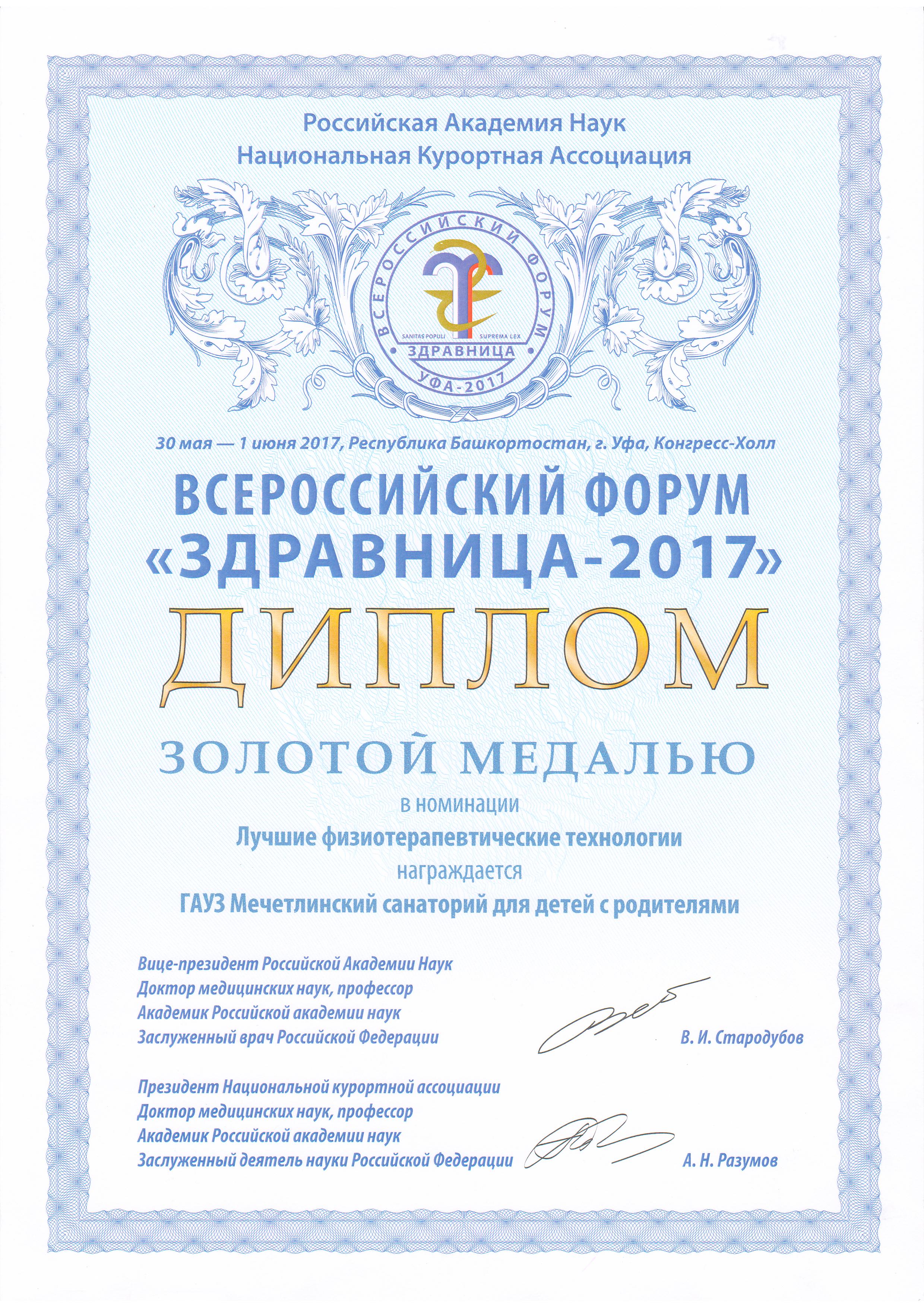 Российская Академия Наук
Национальная Курортная Ассоциация

ВСЕРОССИЙСКИЙ ФОРУМ
SANITAS POPULI SUPREMA LEX
ЗДРАВНИЦА
УФА-2017

30 мая — 1 июня 2017, Республика Башкортостан, г. Уфа, Конгресс-Холл

ВСЕРОССИЙСКИЙ ФОРУМ
«ЗДРАВНИЦА-2017»

ДИПЛОМ

ЗОЛОТОЙ МЕДАЛЬЮ

в номинации

Лучшие физиотерапевтические технологии

награждается

ГАУЗ Мечетлинский санаторий для детей с родителями

Вице-президент Российской Академии Наук
Доктор медицинских наук, профессор
Академик Российской академии наук
Заслуженный врач Российской Федерации

В. И. Стародубов

Президент Национальной курортной ассоциации
Доктор медицинских наук, профессор
Академик Российской академии наук
Заслуженный деятель науки Российской Федерации

А. Н. Разумов